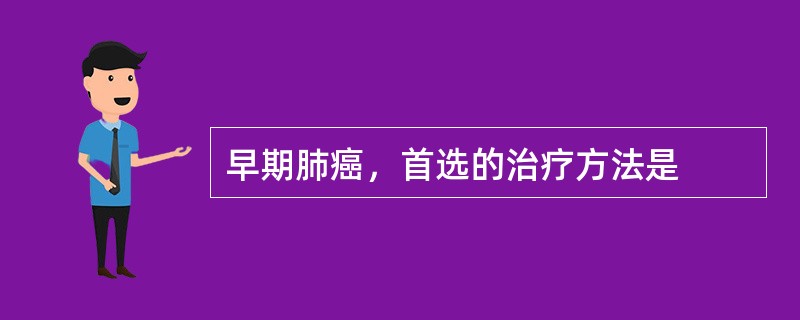 早期肺癌，首选的治疗方法是